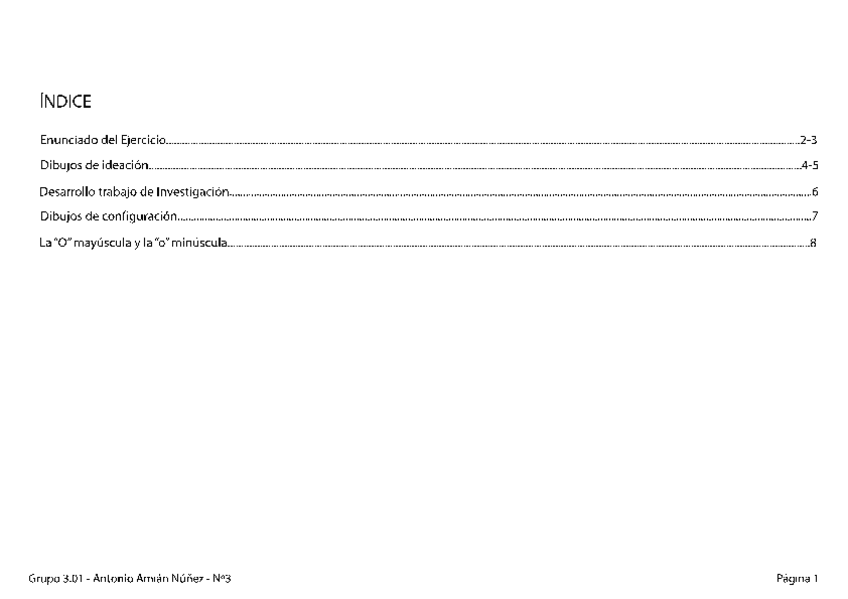 ÍNDICE

Enunciado del Ejercicio 2-3

Dibujos de ideación 4-5

Desarrollo trabajo de Investigación 6

Dibujos de configuración 7

La "O" mayúscula y la "o" minúscula 8

Grupo 3.01 - Antonio Amián Núñez - Nº3

Página 1